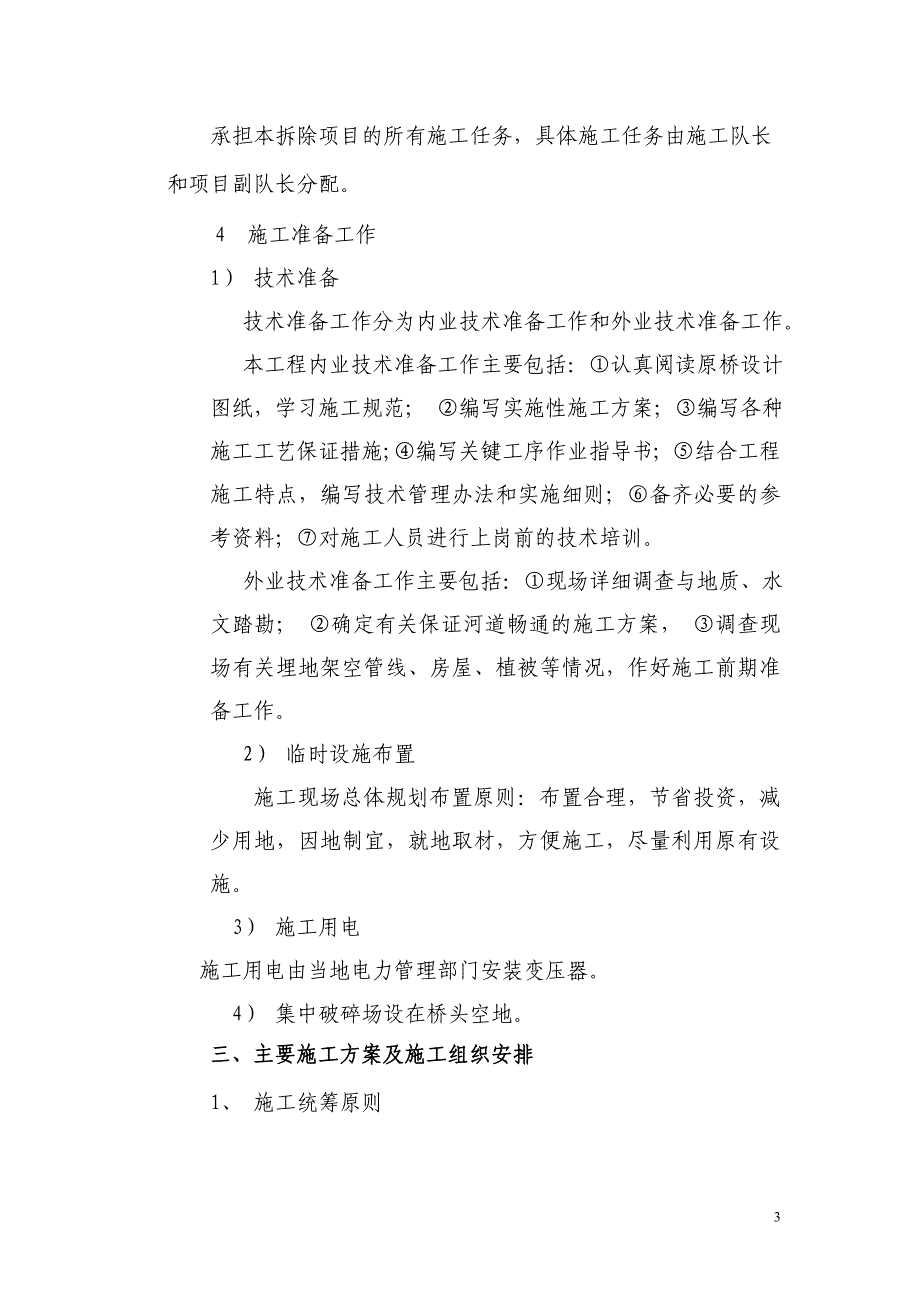 承担本拆除项目的所有施工任务，具体施工任务由施工队长和项目副队长分配。

4　施工准备工作

1）　技术准备

技术准备工作分为内业技术准备工作和外业技术准备工作。

本工程内业技术准备工作主要包括：①认真阅读原桥设计图纸，学习施工规范；　②编写实施性施工方案；③编写各种施工工艺保证措施;④编写关键工序作业指导书；⑤结合工程施工特点，编写技术管理办法和实施细则；⑥备齐必要的参考资料；⑦对施工人员进行上岗前的技术培训。

外业技术准备工作主要包括：①现场详细调查与地质、水文踏勘；　②确定有关保证河道畅通的施工方案，　③调查现场有关埋地架空管线、房屋、植被等情况，作好施工前期准备工作。

2）　临时设施布置

施工现场总体规划布置原则：布置合理，节省投资，减少用地，因地制宜，就地取材，方便施工，尽量利用原有设施。

3）　施工用电

施工用电由当地电力管理部门安装变压器。

4）　集中破碎场设在桥头空地。

三、主要施工方案及施工组织安排

1、　施工统筹原则

3